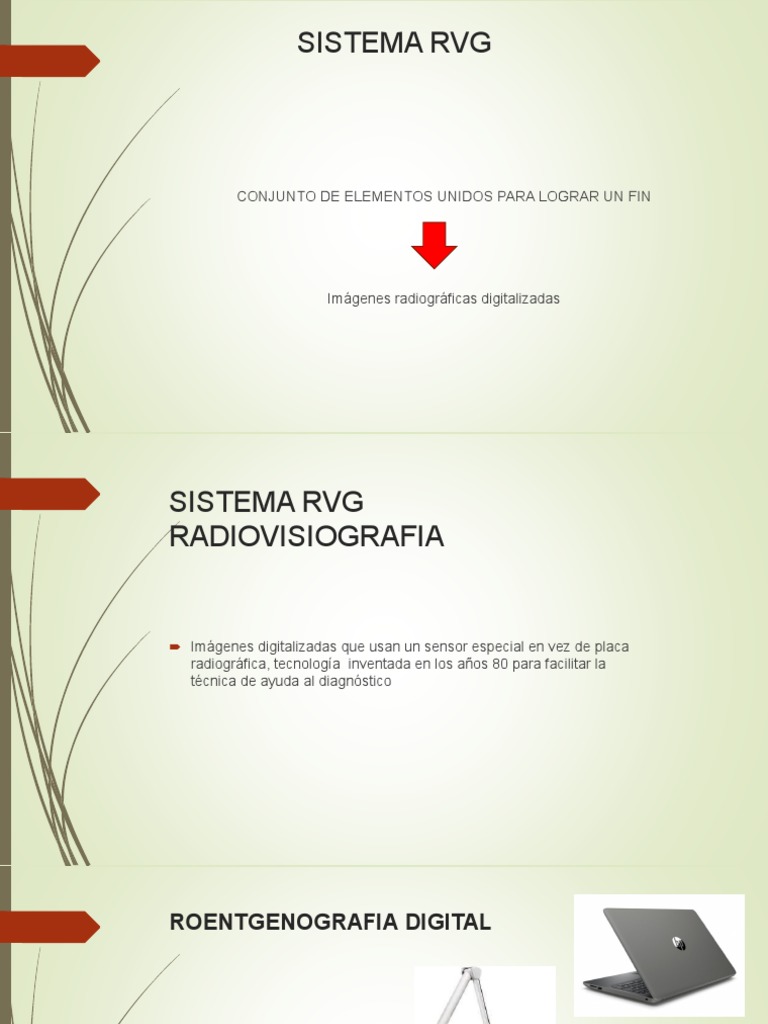 SISTEMA RVG

CONJUNTO DE ELEMENTOS UNIDOS PARA LOGRAR UN FIN

Imágenes radiográficas digitalizadas

SISTEMA RVG
RADIOVISIOGRAFIA

Imágenes digitalizadas que usan un sensor especial en vez de placa radiográfica, tecnología inventada en los años 80 para facilitar la técnica de ayuda al diagnóstico

ROENTGENOGRAFIA DIGITAL